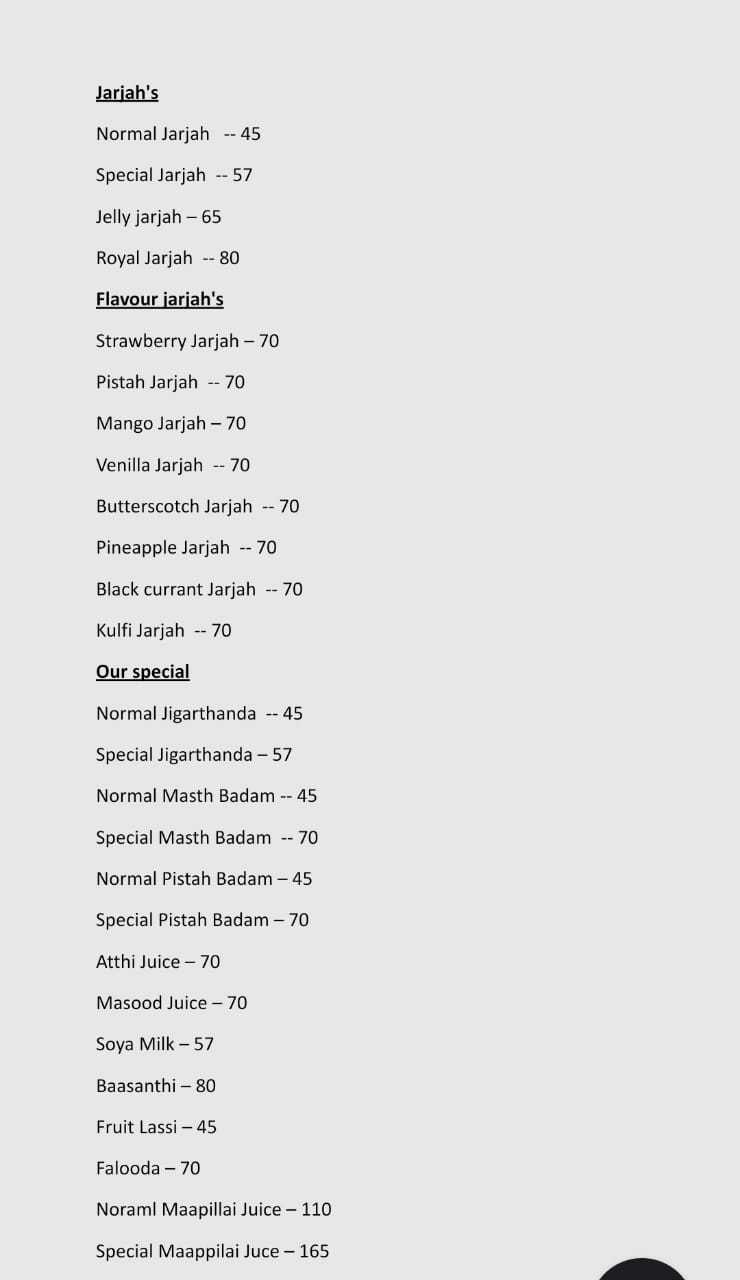 Jarjah's

Normal Jarjah -- 45

Special Jarjah -- 57

Jelly jarjah – 65

Royal Jarjah -- 80

Flavour jarjah's

Strawberry Jarjah – 70

Pistah Jarjah -- 70

Mango Jarjah – 70

Venilla Jarjah -- 70

Butterscotch Jarjah -- 70

Pineapple Jarjah -- 70

Black currant Jarjah -- 70

Kulfi Jarjah -- 70

Our special

Normal Jigarthanda -- 45

Special Jigarthanda – 57

Normal Masth Badam -- 45

Special Masth Badam -- 70

Normal Pistah Badam – 45

Special Pistah Badam – 70

Atthi Juice – 70

Masood Juice – 70

Soya Milk – 57

Baasanthi – 80

Fruit Lassi – 45

Falooda – 70

Noraml Maapillai Juice – 110

Special Maappilai Juce – 165